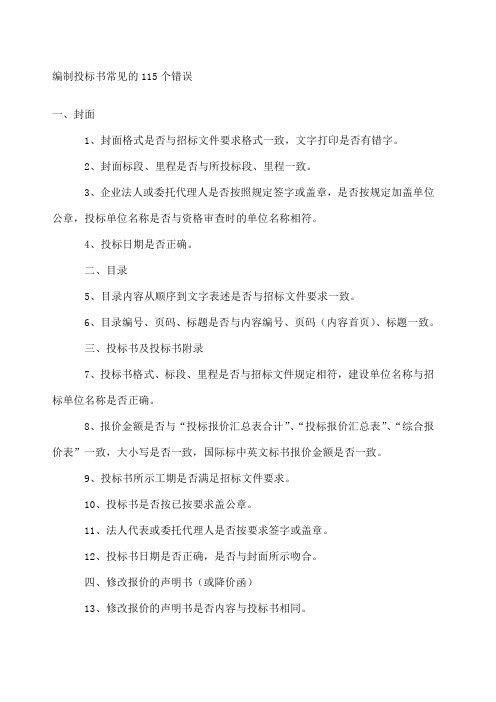 编制投标书常见的115个错误

一、封面

1、封面格式是否与招标文件要求格式一致，文字打印是否有错字。

2、封面标段、里程是否与所投标段、里程一致。

3、企业法人或委托代理人是否按照规定签字或盖章，是否按规定加盖单位公章，投标单位名称是否与资格审查时的单位名称相符。

4、投标日期是否正确。

二、目录

5、目录内容从顺序到文字表述是否与招标文件要求一致。

6、目录编号、页码、标题是否与内容编号、页码（内容首页）、标题一致。

三、投标书及投标书附录

7、投标书格式、标段、里程是否与招标文件规定相符，建设单位名称与招标单位名称是否正确。

8、报价金额是否与“投标报价汇总表合计”、“投标报价汇总表”、“综合报价表”一致，大小写是否一致，国际标中英文标书报价金额是否一致。

9、投标书所示工期是否满足招标文件要求。

10、投标书是否按已按要求盖公章。

11、法人代表或委托代理人是否按要求签字或盖章。

12、投标书日期是否正确，是否与封面所示吻合。

四、修改报价的声明书（或降价函）

13、修改报价的声明书是否内容与投标书相同。